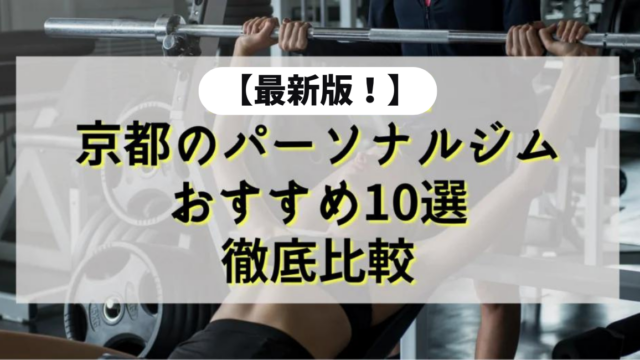 【最新版！】

京都のパーソナルジム
おすすめ10選
徹底比較